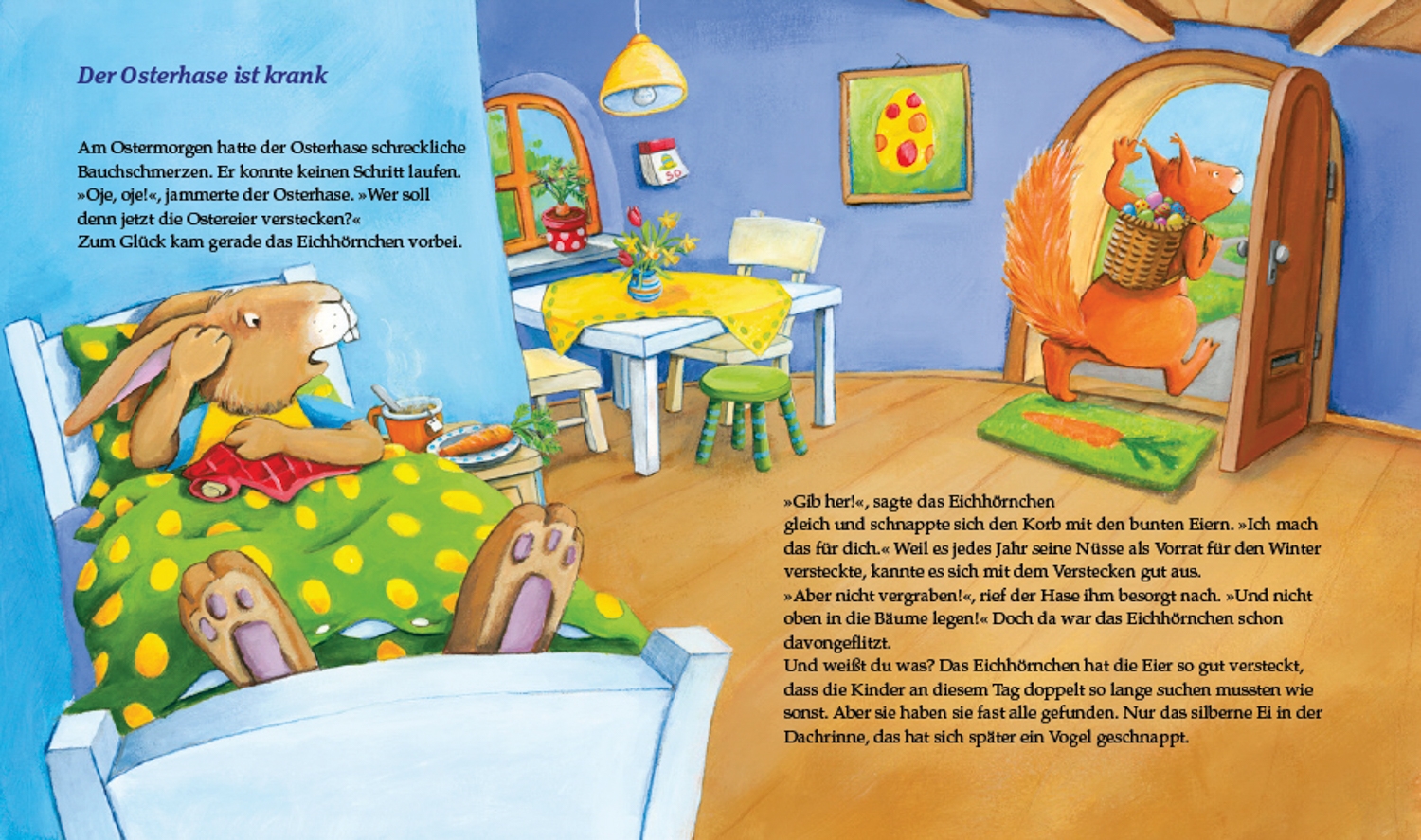 Der Osterhase ist krank

Am Ostermorgen hatte der Osterhase schreckliche Bauchschmerzen. Er konnte keinen Schritt laufen. »Oje, oje!«, jammerte der Osterhase. »Wer soll denn jetzt die Ostereier verstecken?« Zum Glück kam gerade das Eichhörnchen vorbei.

»Gib her!«, sagte das Eichhörnchen gleich und schnappte sich den Korb mit den bunten Eiern. »Ich mach das für dich.« Weil es jedes Jahr seine Nüsse als Vorrat für den Winter versteckte, kannte es sich mit dem Verstecken gut aus. »Aber nicht vergraben!«, rief der Hase ihm besorgt nach. »Und nicht oben in die Bäume legen!« Doch da war das Eichhörnchen schon davongeflitzt. Und weißt du was? Das Eichhörnchen hat die Eier so gut versteckt, dass die Kinder an diesem Tag doppelt so lange suchen mussten wie sonst. Aber sie haben sie fast alle gefunden. Nur das silberne Ei in der Dachrinne, das hat sich später ein Vogel geschnappt.